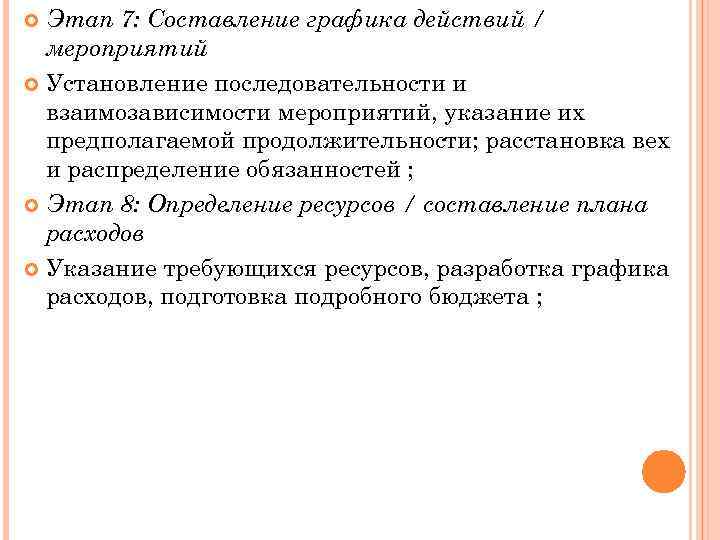 Этап 7: Составление графика действий / мероприятий

Установление последовательности и взаимозависимости мероприятий, указание их предполагаемой продолжительности; расстановка вех и распределение обязанностей ;

Этап 8: Определение ресурсов / составление плана расходов

Указание требующихся ресурсов, разработка графика расходов, подготовка подробного бюджета ;